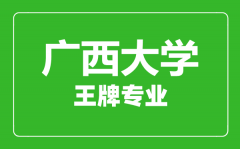 广西大学
王牌专业